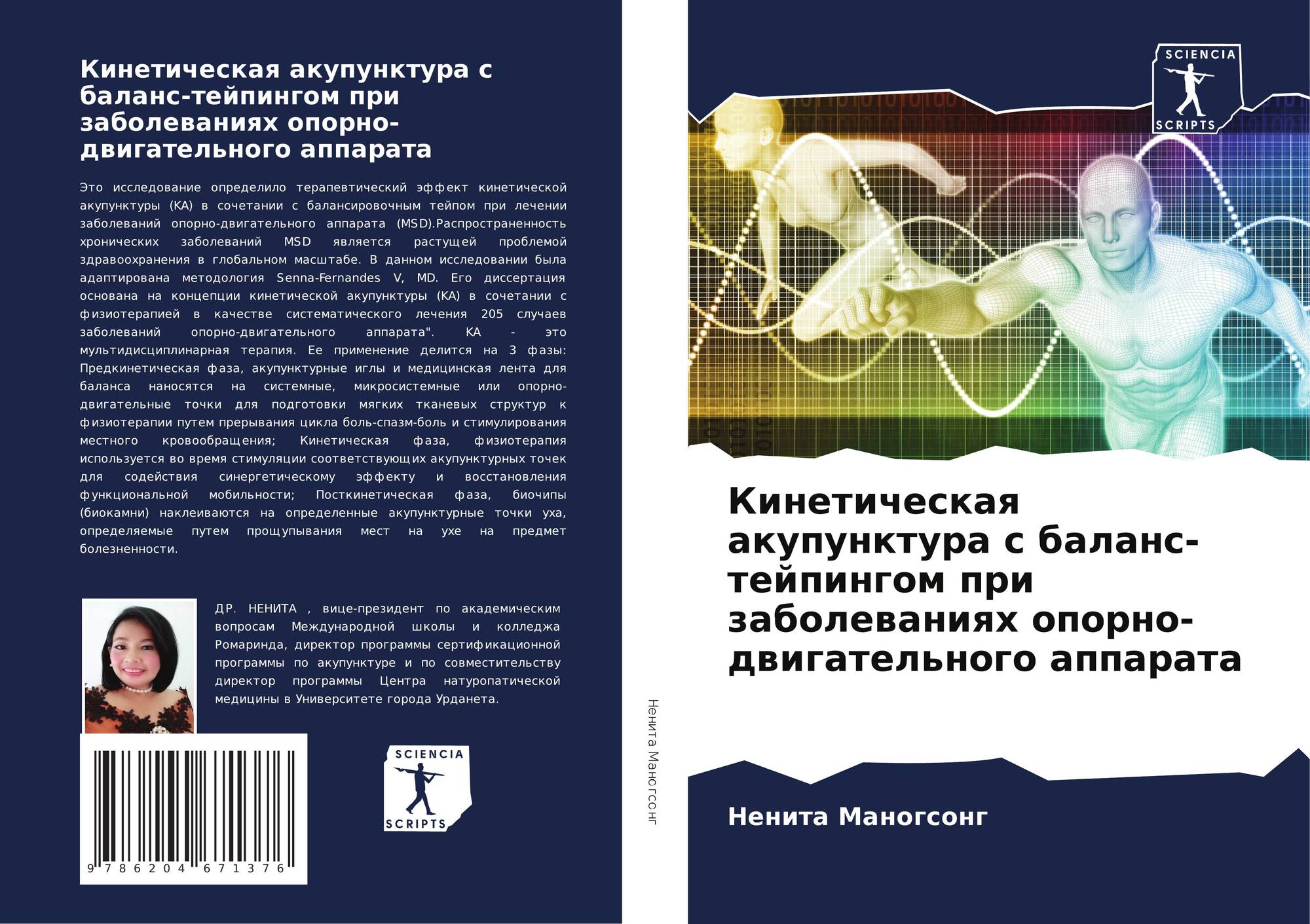 Кинетическая акупунктура с баланс-тейпингом при заболеваниях опорно-двигательного аппарата

Это исследование определило терапевтический эффект кинетической акупунктуры (КА) в сочетании с балансировочным тейпом при лечении заболеваний опорно-двигательного аппарата (MSD).Распространенность хронических заболеваний MSD является растущей проблемой здравоохранения в глобальном масштабе. В данном исследовании была адаптирована методология Senna-Fernandes V, MD. Его диссертация основана на концепции кинетической акупунктуры (КА) в сочетании с физиотерапией в качестве систематического лечения 205 случаев заболеваний опорно-двигательного аппарата". КА - это мультидисциплинарная терапия. Ее применение делится на 3 фазы: Предкинетическая фаза, акупунктурные иглы и медицинская лента для баланса наносятся на системные, микросистемные или опорно-двигательные точки для подготовки мягких тканевых структур к физиотерапии путем прерывания цикла боль-спазм-боль и стимулирования местного кровообращения; Кинетическая фаза, физиотерапия используется во время стимуляции соответствующих акупунктурных точек для содействия синергетическому эффекту и восстановления функциональной мобильности; Посткинетическая фаза, биочипы (биокамни) наклеиваются на определенные акупунктурные точки уха, определяемые путем прощупывания мест на ухе на предмет болезненности.

ДР. НЕНИТА , вице-президент по академическим вопросам Международной школы и колледжа Ромаринда, директор программы сертификационной программы по акупунктуре и по совместительству директор программы Центра натуропатической медицины в Университете города Урданета.

9 786204 671376

SCIENCIA SCRIPTS

Ненита Маногсонг

SCIENCIA SCRIPTS

Кинетическая акупунктура с баланс-тейпингом при заболеваниях опорно-двигательного аппарата

Ненита Маногсонг